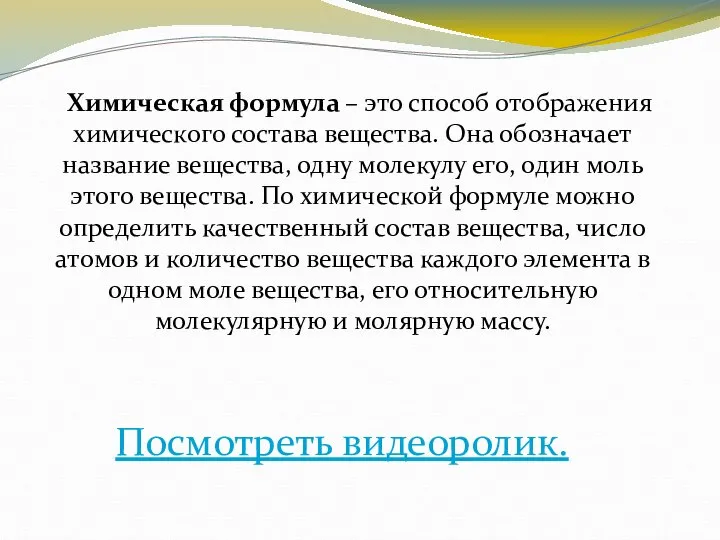 Химическая формула – это способ отображения химического состава вещества. Она обозначает название вещества, одну молекулу его, один моль этого вещества. По химической формуле можно определить качественный состав вещества, число атомов и количество вещества каждого элемента в одном моле вещества, его относительную молекулярную и молярную массу.

Посмотреть видеоролик.